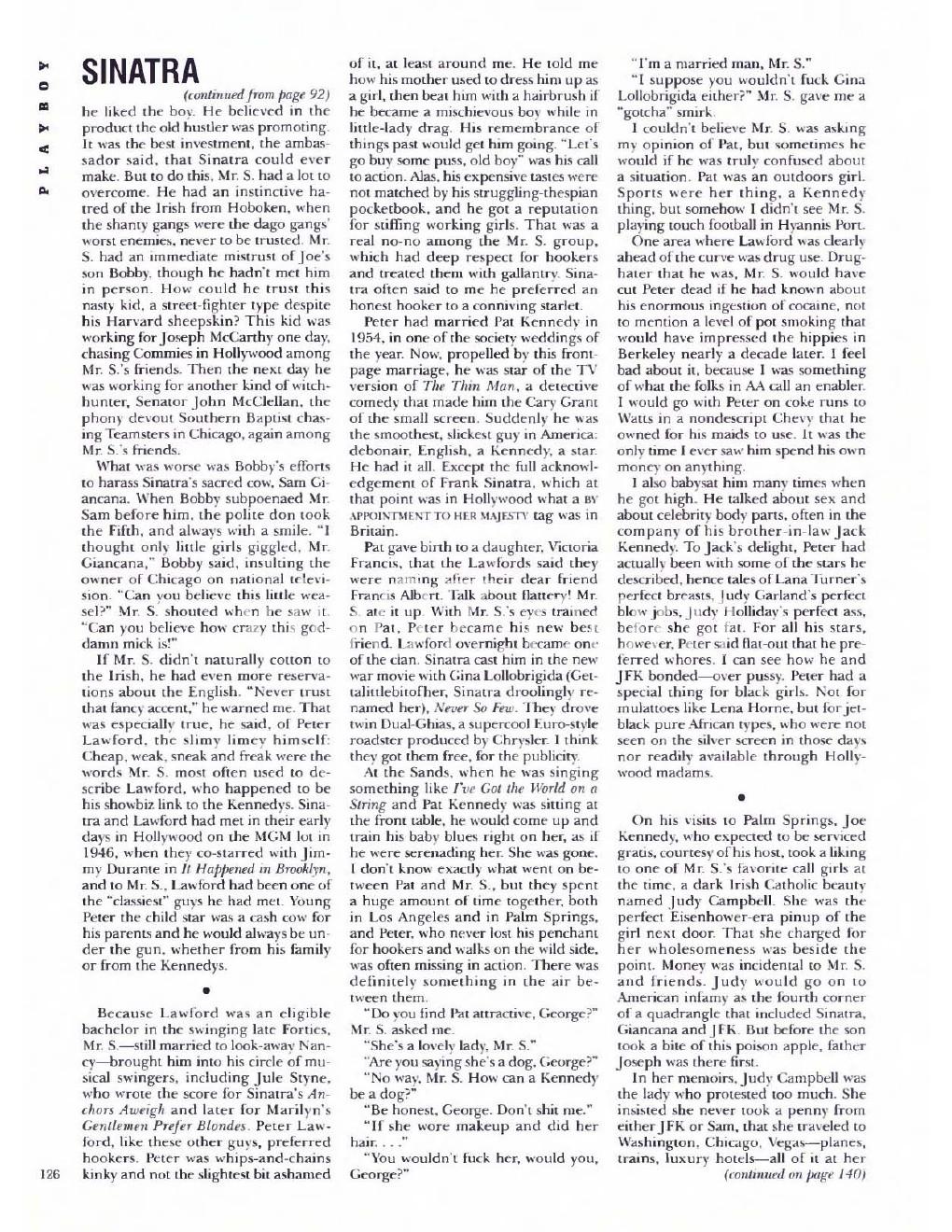 PLAYBOY

SINATRA

(continued from page 92)

he liked the boy. He believed in the product the old hustler was promoting. It was the best investment, the ambassador said, that Sinatra could ever make. But to do this, Mr. S. had a lot to overcome. He had an instinctive hatred of the Irish from Hoboken, when the shanty gangs were the dago gangs' worst enemies, never to be trusted. Mr. S. had an immediate mistrust of Joe's son Bobby, though he hadn't met him in person. How could he trust this nasty kid, a street-fighter type despite his Harvard sheepskin? This kid was working for Joseph McCarthy one day, chasing Commies in Hollywood among Mr. S.'s friends. Then the next day he was working for another kind of witch-hunter, Senator John McClellan, the phony devout Southern Baptist chasing Teamsters in Chicago, again among Mr. S.'s friends.

What was worse was Bobby's efforts to harass Sinatra's sacred cow, Sam Giancana. When Bobby subpoenaed Mr. Sam before him, the polite don took the Fifth, and always with a smile. "I thought only little girls giggled, Mr. Giancana," Bobby said, insulting the owner of Chicago on national television. "Can you believe this little weasel?" Mr. S. shouted when he saw it. "Can you believe how crazy this goddamn mick is!"

If Mr. S. didn't naturally cotton to the Irish, he had even more reservations about the English. "Never trust that fancy accent," he warned me. That was especially true, he said, of Peter Lawford, the slimy limey himself: Cheap, weak, sneak and freak were the words Mr. S. most often used to describe Lawford, who happened to be his showbiz link to the Kennedys. Sinatra and Lawford had met in their early days in Hollywood on the MGM lot in 1946, when they co-starred with Jimmy Durante in It Happened in Brooklyn, and to Mr. S., Lawford had been one of the "classiest" guys he had met. Young Peter the child star was a cash cow for his parents and he would always be under the gun, whether from his family or from the Kennedys.

•

Because Lawford was an eligible bachelor in the swinging late Forties, Mr. S.—still married to look-away Nancy—brought him into his circle of musical swingers, including Jule Styne, who wrote the score for Sinatra's Anchors Aweigh and later for Marilyn's Gentlemen Prefer Blondes. Peter Lawford, like these other guys, preferred hookers. Peter was whips-and-chains kinky and not the slightest bit ashamed of it, at least around me. He told me how his mother used to dress him up as a girl, then beat him with a hairbrush if he became a mischievous boy while in little-lady drag. His remembrance of things past would get him going. "Let's go buy some puss, old boy" was his call to action. Alas, his expensive tastes were not matched by his struggling-thespian pocketbook, and he got a reputation for stiffing working girls. That was a real no-no among the Mr. S. group, which had deep respect for hookers and treated them with gallantry. Sinatra often said to me he preferred an honest hooker to a conniving starlet.

Peter had married Pat Kennedy in 1954, in one of the society weddings of the year. Now, propelled by this front-page marriage, he was star of the TV version of The Thin Man, a detective comedy that made him the Cary Grant of the small screen. Suddenly he was the smoothest, slickest guy in America: debonair, English, a Kennedy, a star. He had it all. Except the full acknowledgement of Frank Sinatra, which at that point was in Hollywood what a BY APPOINTMENT TO HER MAJESTY tag was in Britain.

Pat gave birth to a daughter, Victoria Francis, that the Lawfords said they were naming after their dear friend Francis Albert. Talk about flattery! Mr. S. ate it up. With Mr. S.'s eyes trained on Pat, Peter became his new best friend. Lawford overnight became one of the clan. Sinatra cast him in the new war movie with Gina Lollobrigida (Getalittlebitofher, Sinatra droolingly renamed her), Never So Few. They drove twin Dual-Ghias, a supercool Euro-style roadster produced by Chrysler. I think they got them free, for the publicity.

At the Sands, when he was singing something like I've Got the World on a String and Pat Kennedy was sitting at the front table, he would come up and train his baby blues right on her, as if he were serenading her. She was gone. I don't know exactly what went on between Pat and Mr. S., but they spent a huge amount of time together, both in Los Angeles and in Palm Springs, and Peter, who never lost his penchant for hookers and walks on the wild side, was often missing in action. There was definitely something in the air between them.

"Do you find Pat attractive, George?" Mr. S. asked me.

"She's a lovely lady, Mr. S."

"Are you saying she's a dog, George?"

"No way, Mr. S. How can a Kennedy be a dog?"

"Be honest, George. Don't shit me."

"If she wore makeup and did her hair. . . ."

"You wouldn't fuck her, would you, George?"

"I'm a married man, Mr. S."

"I suppose you wouldn't fuck Gina Lollobrigida either?" Mr. S. gave me a "gotcha" smirk.

I couldn't believe Mr. S. was asking my opinion of Pat, but sometimes he would if he was truly confused about a situation. Pat was an outdoors girl. Sports were her thing, a Kennedy thing, but somehow I didn't see Mr. S. playing touch football in Hyannis Port.

One area where Lawford was clearly ahead of the curve was drug use. Drug-hater that he was, Mr. S. would have cut Peter dead if he had known about his enormous ingestion of cocaine, not to mention a level of pot smoking that would have impressed the hippies in Berkeley nearly a decade later. I feel bad about it, because I was something of what the folks in AA call an enabler. I would go with Peter on coke runs to Watts in a nondescript Chevy that he owned for his maids to use. It was the only time I ever saw him spend his own money on anything.

I also babysat him many times when he got high. He talked about sex and about celebrity body parts, often in the company of his brother-in-law Jack Kennedy. To Jack's delight, Peter had actually been with some of the stars he described, hence tales of Lana Turner's perfect breasts, Judy Garland's perfect blow jobs, Judy Holliday's perfect ass, before she got fat. For all his stars, however, Peter said flat-out that he preferred whores. I can see how he and JFK bonded—over pussy. Peter had a special thing for black girls. Not for mulattoes like Lena Horne, but for jet-black pure African types, who were not seen on the silver screen in those days nor readily available through Hollywood madams.

•

On his visits to Palm Springs, Joe Kennedy, who expected to be serviced gratis, courtesy of his host, took a liking to one of Mr. S.'s favorite call girls at the time, a dark Irish Catholic beauty named Judy Campbell. She was the perfect Eisenhower-era pinup of the girl next door. That she charged for her wholesomeness was beside the point. Money was incidental to Mr. S. and friends. Judy would go on to American infamy as the fourth corner of a quadrangle that included Sinatra, Giancana and JFK. But before the son took a bite of this poison apple, father Joseph was there first.

In her memoirs, Judy Campbell was the lady who protested too much. She insisted she never took a penny from either JFK or Sam, that she traveled to Washington, Chicago, Vegas—planes, trains, luxury hotels—all of it at her

(continued on page 140)

126